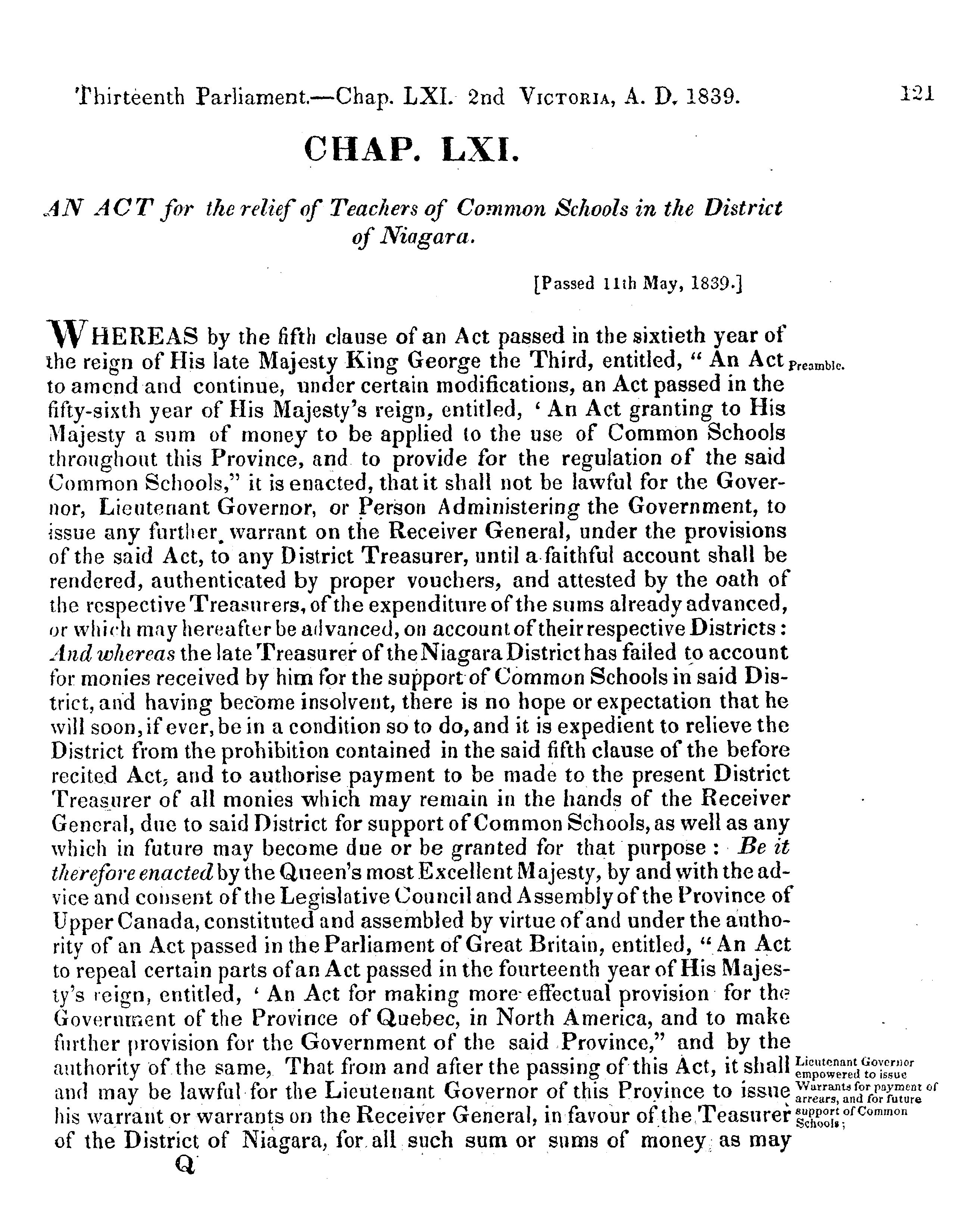 Thirteenth Parliament.—Chap. LXI. 2nd VICTORIA, A. D. 1839. 121

CHAP. LXI.

AN ACT for the relief of Teachers of Common Schools in the District of Niagara.

[Passed 11th May, 1839.]

WHEREAS by the fifth clause of an Act passed in the sixtieth year of the reign of His late Majesty King George the Third, entitled, "An Act to amend and continue, under certain modifications, an Act passed in the fifty-sixth year of His Majesty's reign, entitled, 'An Act granting to His Majesty a sum of money to be applied to the use of Common Schools throughout this Province, and to provide for the regulation of the said Common Schools," it is enacted, that it shall not be lawful for the Governor, Lieutenant Governor, or Person Administering the Government, to issue any further warrant on the Receiver General, under the provisions of the said Act, to any District Treasurer, until a faithful account shall be rendered, authenticated by proper vouchers, and attested by the oath of the respective Treasurers, of the expenditure of the sums already advanced, or which may hereafter be advanced, on account of their respective Districts: And whereas the late Treasurer of the Niagara District has failed to account for monies received by him for the support of Common Schools in said District, and having become insolvent, there is no hope or expectation that he will soon, if ever, be in a condition so to do, and it is expedient to relieve the District from the prohibition contained in the said fifth clause of the before recited Act, and to authorise payment to be made to the present District Treasurer of all monies which may remain in the hands of the Receiver General, due to said District for support of Common Schools, as well as any which in future may become due or be granted for that purpose: Be it therefore enacted by the Queen's most Excellent Majesty, by and with the advice and consent of the Legislative Council and Assembly of the Province of Upper Canada, constituted and assembled by virtue of and under the authority of an Act passed in the Parliament of Great Britain, entitled, "An Act to repeal certain parts of an Act passed in the fourteenth year of His Majesty's reign, entitled, 'An Act for making more effectual provision for the Government of the Province of Quebec, in North America, and to make further provision for the Government of the said Province," and by the authority of the same, That from and after the passing of this Act, it shall and may be lawful for the Lieutenant Governor of this Province to issue his warrant or warrants on the Receiver General, in favour of the Teasurer of the District of Niagara, for all such sum or sums of money as may

Preamble.

Lieutenant Governor empowered to issue Warrants for payment of arrears, and for future support of Common Schools;

Q